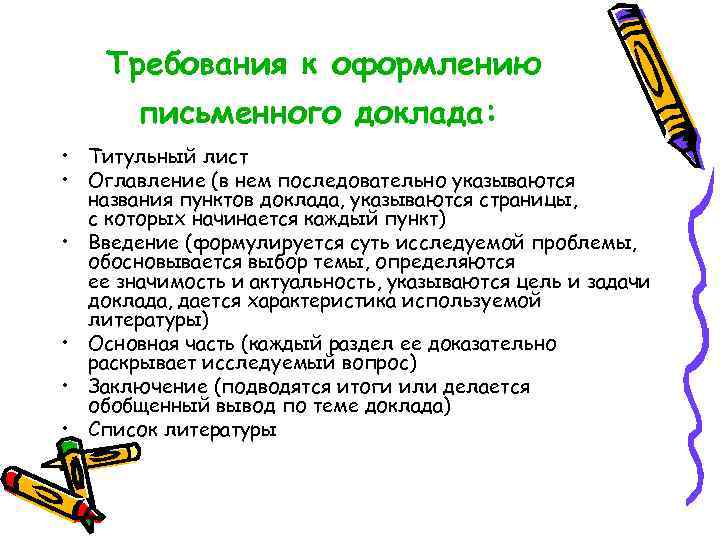 Требования к оформлению письменного доклада:

• Титульный лист
• Оглавление (в нем последовательно указываются названия пунктов доклада, указываются страницы, с которых начинается каждый пункт)
• Введение (формулируется суть исследуемой проблемы, обосновывается выбор темы, определяются ее значимость и актуальность, указываются цель и задачи доклада, дается характеристика используемой литературы)
• Основная часть (каждый раздел ее доказательно раскрывает исследуемый вопрос)
• Заключение (подводятся итоги или делается обобщенный вывод по теме доклада)
• Список литературы